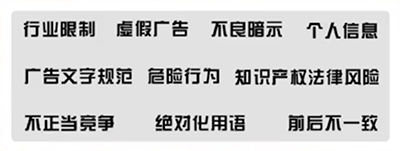 行业限制　虚假广告　不良暗示　个人信息

广告文字规范　危险行为　知识产权法律风险

不正当竞争　绝对化用语　前后不一致